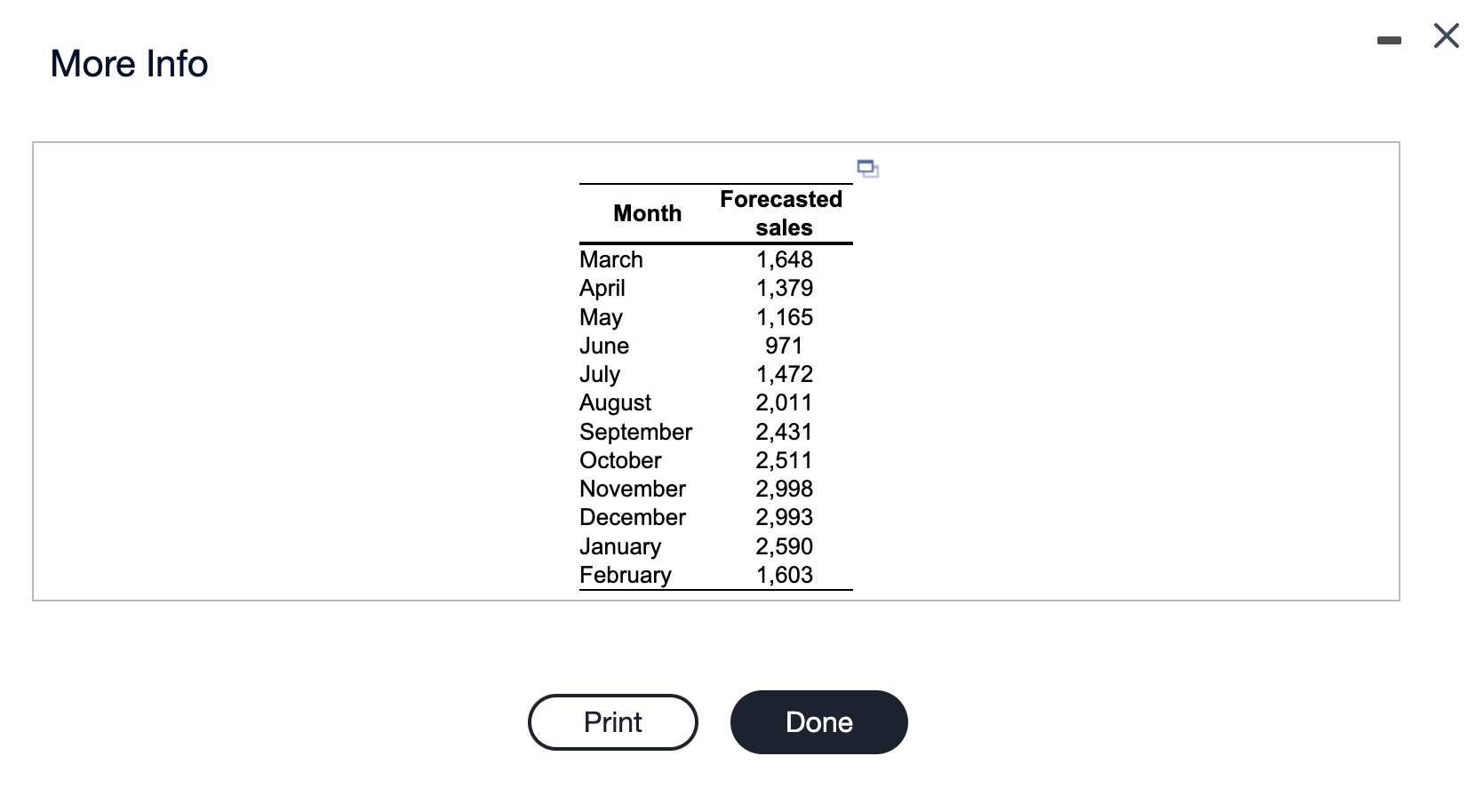 More Info

| Month | Forecasted sales |
|---|---|
| March | 1,648 |
| April | 1,379 |
| May | 1,165 |
| June | 971 |
| July | 1,472 |
| August | 2,011 |
| September | 2,431 |
| October | 2,511 |
| November | 2,998 |
| December | 2,993 |
| January | 2,590 |
| February | 1,603 |

Print

Done